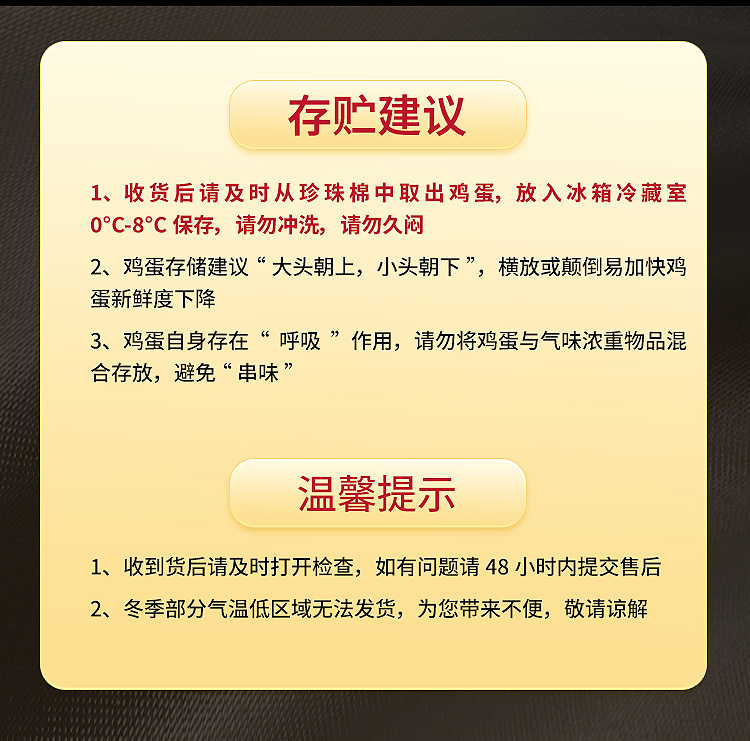 存贮建议

1、收货后请及时从珍珠棉中取出鸡蛋，放入冰箱冷藏室0°C-8°C保存，请勿冲洗，请勿久闷

2、鸡蛋存储建议“大头朝上，小头朝下”，横放或颠倒易加快鸡蛋新鲜度下降

3、鸡蛋自身存在“呼吸”作用，请勿将鸡蛋与气味浓重物品混合存放，避免“串味”

温馨提示

1、收到货后请及时打开检查，如有问题请48小时内提交售后

2、冬季部分气温低区域无法发货，为您带来不便，敬请谅解